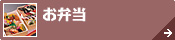 お弁当